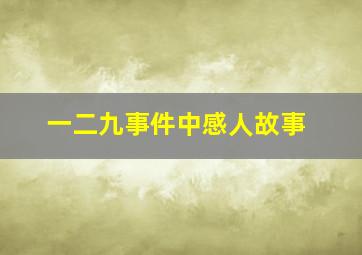 一二九事件中感人故事